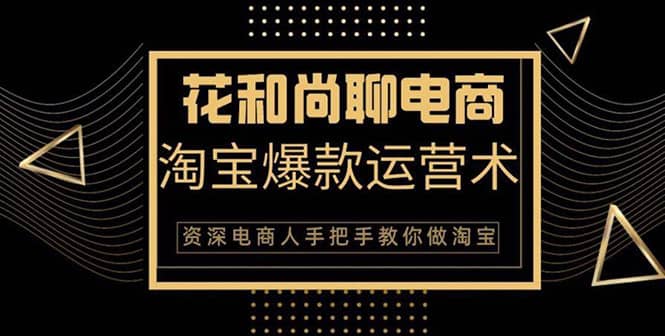 花和尚聊电商

淘宝爆款运营术

资深电商人手把手教你做淘宝